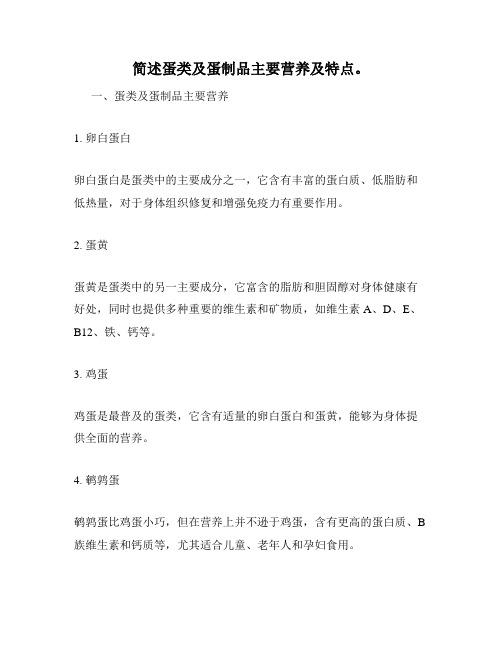 简述蛋类及蛋制品主要营养及特点。

一、蛋类及蛋制品主要营养

1. 卵白蛋白

卵白蛋白是蛋类中的主要成分之一，它含有丰富的蛋白质、低脂肪和低热量，对于身体组织修复和增强免疫力有重要作用。

2. 蛋黄

蛋黄是蛋类中的另一主要成分，它富含的脂肪和胆固醇对身体健康有好处，同时也提供多种重要的维生素和矿物质，如维生素 A、D、E、B12、铁、钙等。

3. 鸡蛋

鸡蛋是最普及的蛋类，它含有适量的卵白蛋白和蛋黄，能够为身体提供全面的营养。

4. 鹌鹑蛋

鹌鹑蛋比鸡蛋小巧，但在营养上并不逊于鸡蛋，含有更高的蛋白质、B族维生素和钙质等，尤其适合儿童、老年人和孕妇食用。